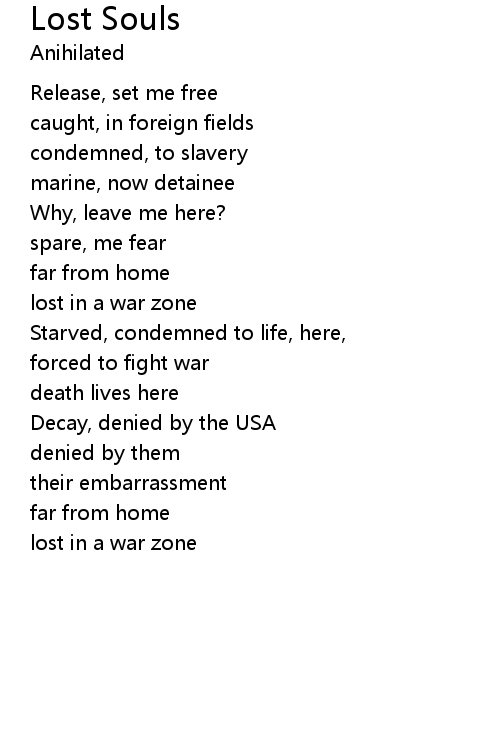 Lost Souls
Anihilated

Release, set me free
caught, in foreign fields
condemned, to slavery
marine, now detainee
Why, leave me here?
spare, me fear
far from home
lost in a war zone
Starved, condemned to life, here,
forced to fight war
death lives here
Decay, denied by the USA
denied by them
their embarrassment
far from home
lost in a war zone